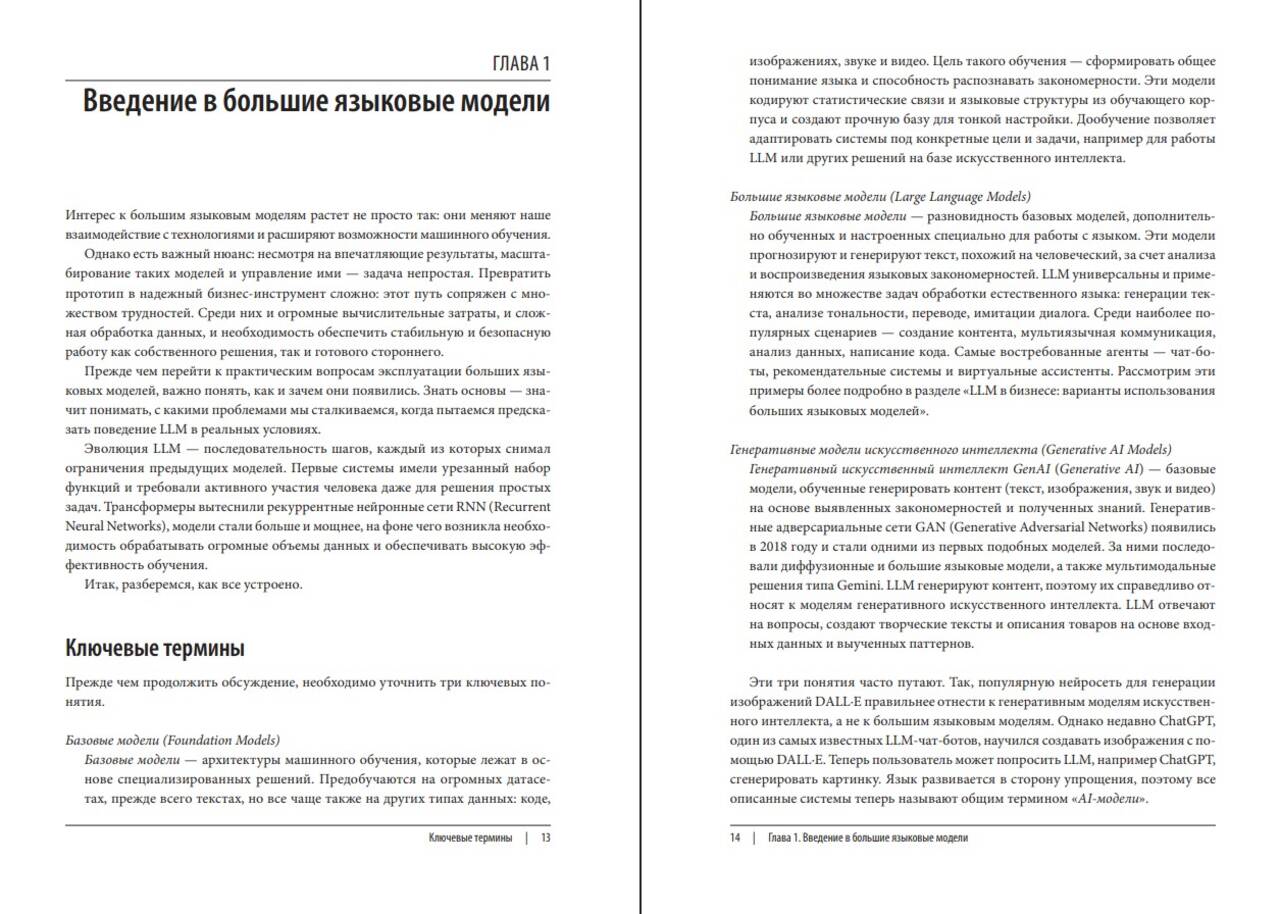 ГЛАВА 1

Введение в большие языковые модели

Интерес к большим языковым моделям растет не просто так: они меняют наше взаимодействие с технологиями и расширяют возможности машинного обучения.

Однако есть важный нюанс: несмотря на впечатляющие результаты, масштабирование таких моделей и управление ими — задача непростая. Превратить прототип в надежный бизнес-инструмент сложно: этот путь сопряжен с множеством трудностей. Среди них и огромные вычислительные затраты, и сложная обработка данных, и необходимость обеспечить стабильную и безопасную работу как собственного решения, так и готового стороннего.

Прежде чем перейти к практическим вопросам эксплуатации больших языковых моделей, важно понять, как и зачем они появились. Знать основы — значит понимать, с какими проблемами мы сталкиваемся, когда пытаемся предсказать поведение LLM в реальных условиях.

Эволюция LLM — последовательность шагов, каждый из которых снимал ограничения предыдущих моделей. Первые системы имели урезанный набор функций и требовали активного участия человека даже для решения простых задач. Трансформеры вытеснили рекуррентные нейронные сети RNN (Recurrent Neural Networks), модели стали больше и мощнее, на фоне чего возникла необходимость обрабатывать огромные объемы данных и обеспечивать высокую эффективность обучения.

Итак, разберемся, как все устроено.

Ключевые термины

Прежде чем продолжить обсуждение, необходимо уточнить три ключевых понятия.

Базовые модели (Foundation Models)

Базовые модели — архитектуры машинного обучения, которые лежат в основе специализированных решений. Предобучаются на огромных датасетах, прежде всего текстах, но все чаще также на других типах данных: коде,

Ключевые термины | 13

изображениях, звуке и видео. Цель такого обучения — сформировать общее понимание языка и способность распознавать закономерности. Эти модели кодируют статистические связи и языковые структуры из обучающего корпуса и создают прочную базу для тонкой настройки. Дообучение позволяет адаптировать системы под конкретные цели и задачи, например для работы LLM или других решений на базе искусственного интеллекта.

Большие языковые модели (Large Language Models)

Большие языковые модели — разновидность базовых моделей, дополнительно обученных и настроенных специально для работы с языком. Эти модели прогнозируют и генерируют текст, похожий на человеческий, за счет анализа и воспроизведения языковых закономерностей. LLM универсальны и применяются во множестве задач обработки естественного языка: генерации текста, анализе тональности, переводе, имитации диалога. Среди наиболее популярных сценариев — создание контента, мультиязычная коммуникация, анализ данных, написание кода. Самые востребованные агенты — чат-боты, рекомендательные системы и виртуальные ассистенты. Рассмотрим эти примеры более подробно в разделе «LLM в бизнесе: варианты использования больших языковых моделей».

Генеративные модели искусственного интеллекта (Generative AI Models)

Генеративный искусственный интеллект GenAI (Generative AI) — базовые модели, обученные генерировать контент (текст, изображения, звук и видео) на основе выявленных закономерностей и полученных знаний. Генеративные адверсариальные сети GAN (Generative Adversarial Networks) появились в 2018 году и стали одними из первых подобных моделей. За ними последовали диффузионные и большие языковые модели, а также мультимодальные решения типа Gemini. LLM генерируют контент, поэтому их справедливо относят к моделям генеративного искусственного интеллекта. LLM отвечают на вопросы, создают творческие тексты и описания товаров на основе входных данных и выученных паттернов.

Эти три понятия часто путают. Так, популярную нейросеть для генерации изображений DALL-E правильнее отнести к генеративным моделям искусственного интеллекта, а не к большим языковым моделям. Однако недавно ChatGPT, один из самых известных LLM-чат-ботов, научился создавать изображения с помощью DALL-E. Теперь пользователь может попросить LLM, например ChatGPT, сгенерировать картинку. Язык развивается в сторону упрощения, поэтому все описанные системы теперь называют общим термином «AI-модели».

14 | Глава 1. Введение в большие языковые модели